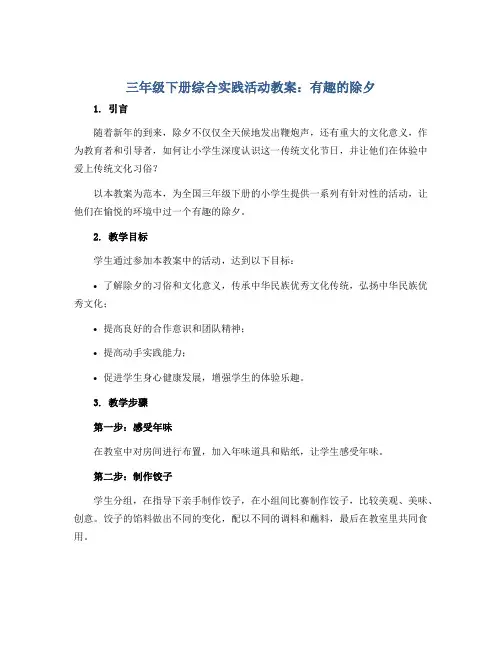 三年级下册综合实践活动教案：有趣的除夕

1. 引言

随着新年的到来，除夕不仅仅全天候地发出鞭炮声，还有重大的文化意义，作为教育者和引导者，如何让小学生深度认识这一传统文化节日，并让他们在体验中爱上传统文化习俗？

以本教案为范本，为全国三年级下册的小学生提供一系列有针对性的活动，让他们在愉悦的环境中过一个有趣的除夕。

2. 教学目标

学生通过参加本教案中的活动，达到以下目标：

• 了解除夕的习俗和文化意义，传承中华民族优秀文化传统，弘扬中华民族优秀文化；

• 提高良好的合作意识和团队精神；

• 提高动手实践能力；

• 促进学生身心健康发展，增强学生的体验乐趣。

3. 教学步骤

第一步：感受年味

在教室中对房间进行布置，加入年味道具和贴纸，让学生感受年味。

第二步：制作饺子

学生分组，在指导下亲手制作饺子，在小组间比赛制作饺子，比较美观、美味、创意。饺子的馅料做出不同的变化，配以不同的调料和蘸料，最后在教室里共同食用。